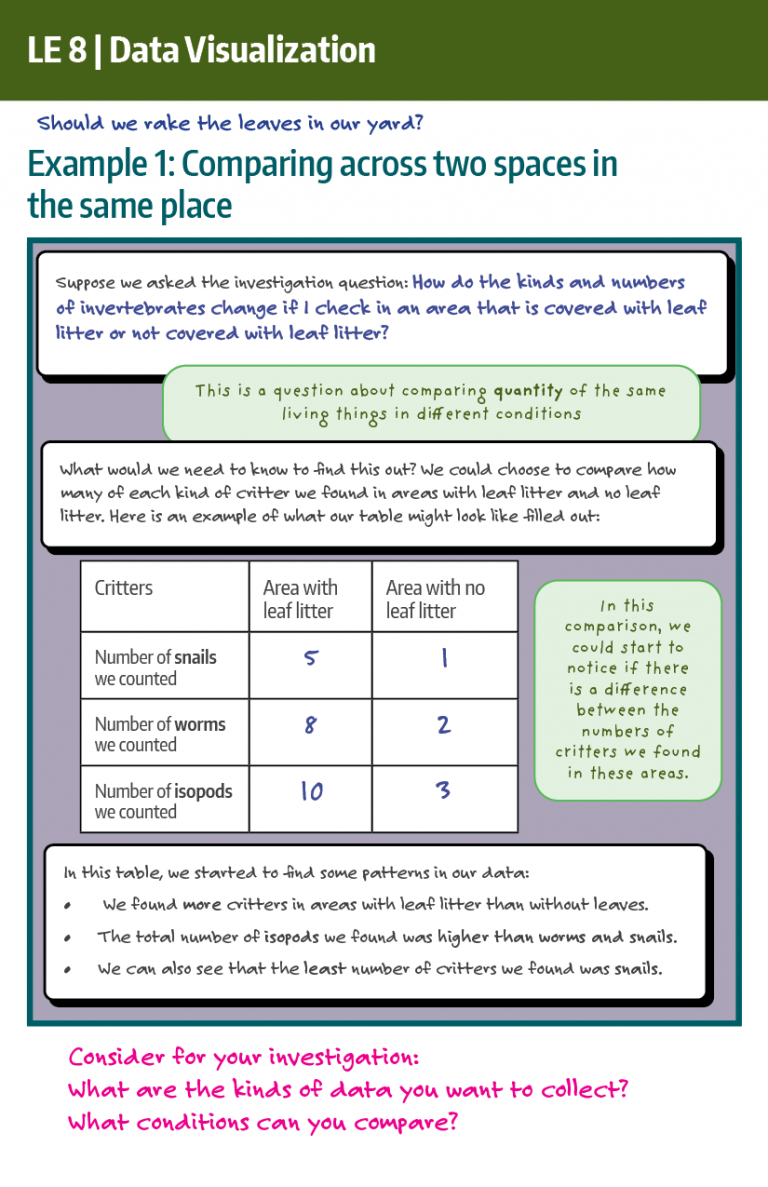 LE 8 | Data Visualization

Should we rake the leaves in our yard?

Example 1: Comparing across two spaces in the same place

Suppose we asked the investigation question: How do the kinds and numbers of invertebrates change if I check in an area that is covered with leaf litter or not covered with leaf litter?

This is a question about comparing quantity of the same living things in different conditions

What would we need to know to find this out? We could choose to compare how many of each kind of critter we found in areas with leaf litter and no leaf litter. Here is an example of what our table might look like filled out:

| Critters | Area with leaf litter | Area with no leaf litter |
|---|---|---|
| Number of snails we counted | 5 | 1 |
| Number of worms we counted | 8 | 2 |
| Number of isopods we counted | 10 | 3 |

In this comparison, we could start to notice if there is a difference between the numbers of critters we found in these areas.

In this table, we started to find some patterns in our data:
• We found more critters in areas with leaf litter than without leaves.
• The total number of isopods we found was higher than worms and snails.
• We can also see that the least number of critters we found was snails.

Consider for your investigation:
What are the kinds of data you want to collect?
What conditions can you compare?